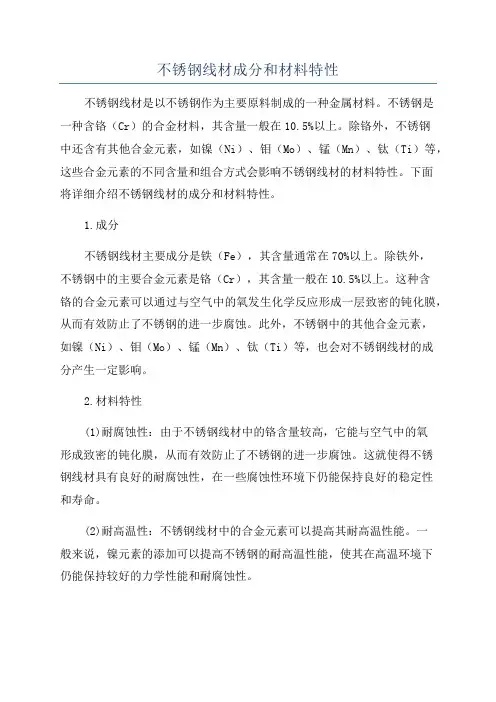 不锈钢线材成分和材料特性

不锈钢线材是以不锈钢作为主要原料制成的一种金属材料。不锈钢是一种含铬（Cr）的合金材料，其含量一般在10.5%以上。除铬外，不锈钢中还含有其他合金元素，如镍（Ni）、钼（Mo）、锰（Mn）、钛（Ti）等，这些合金元素的不同含量和组合方式会影响不锈钢线材的材料特性。下面将详细介绍不锈钢线材的成分和材料特性。

1.成分

不锈钢线材主要成分是铁（Fe），其含量通常在70%以上。除铁外，不锈钢中的主要合金元素是铬（Cr），其含量一般在10.5%以上。这种含铬的合金元素可以通过与空气中的氧发生化学反应形成一层致密的钝化膜，从而有效防止了不锈钢的进一步腐蚀。此外，不锈钢中的其他合金元素，如镍（Ni）、钼（Mo）、锰（Mn）、钛（Ti）等，也会对不锈钢线材的成分产生一定影响。

2.材料特性

(1)耐腐蚀性：由于不锈钢线材中的铬含量较高，它能与空气中的氧形成致密的钝化膜，从而有效防止了不锈钢的进一步腐蚀。这就使得不锈钢线材具有良好的耐腐蚀性，在一些腐蚀性环境下仍能保持良好的稳定性和寿命。

(2)耐高温性：不锈钢线材中的合金元素可以提高其耐高温性能。一般来说，镍元素的添加可以提高不锈钢的耐高温性能，使其在高温环境下仍能保持较好的力学性能和耐腐蚀性。